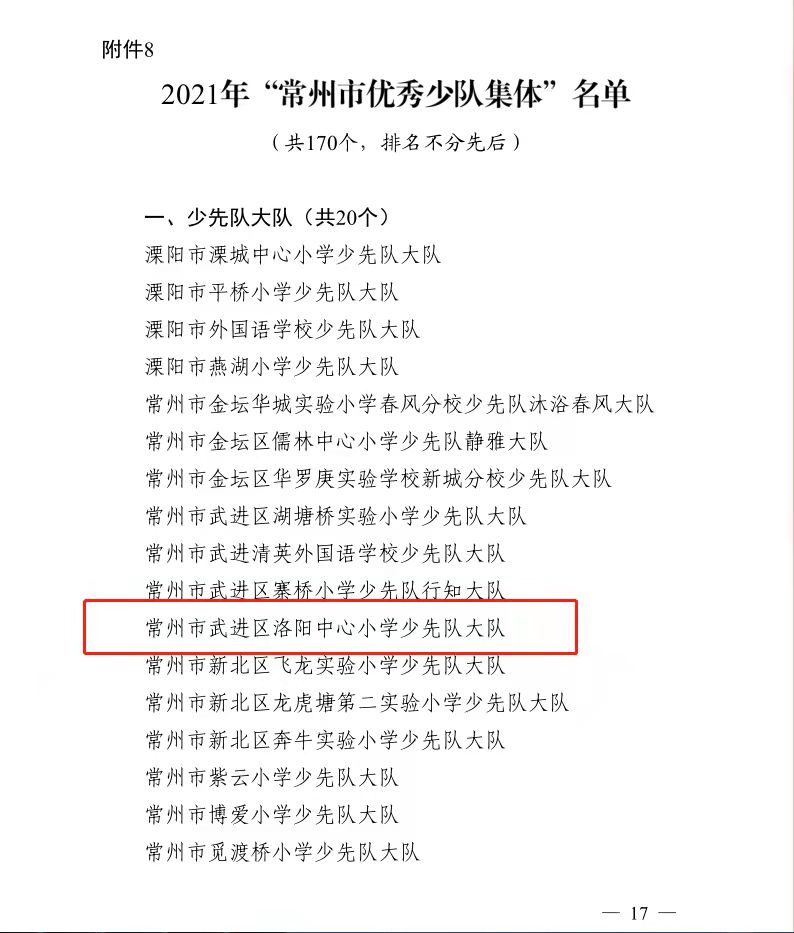 附件8

2021年“常州市优秀少队集体”名单

（共170个，排名不分先后）

一、少先队大队（共20个）

溧阳市溧城中心小学少先队大队

溧阳市平桥小学少先队大队

溧阳市外国语学校少先队大队

溧阳市燕湖小学少先队大队

常州市金坛华城实验小学春风分校少先队沐浴春风大队

常州市金坛区儒林中心小学少先队静雅大队

常州市金坛区华罗庚实验学校新城分校少先队大队

常州市武进区湖塘桥实验小学少先队大队

常州市武进清英外国语学校少先队大队

常州市武进区寨桥小学少先队行知大队

常州市武进区洛阳中心小学少先队大队

常州市新北区飞龙实验小学少先队大队

常州市新北区龙虎塘第二实验小学少先队大队

常州市新北区奔牛实验小学少先队大队

常州市紫云小学少先队大队

常州市博爱小学少先队大队

常州市觅渡桥小学少先队大队

— 17 —